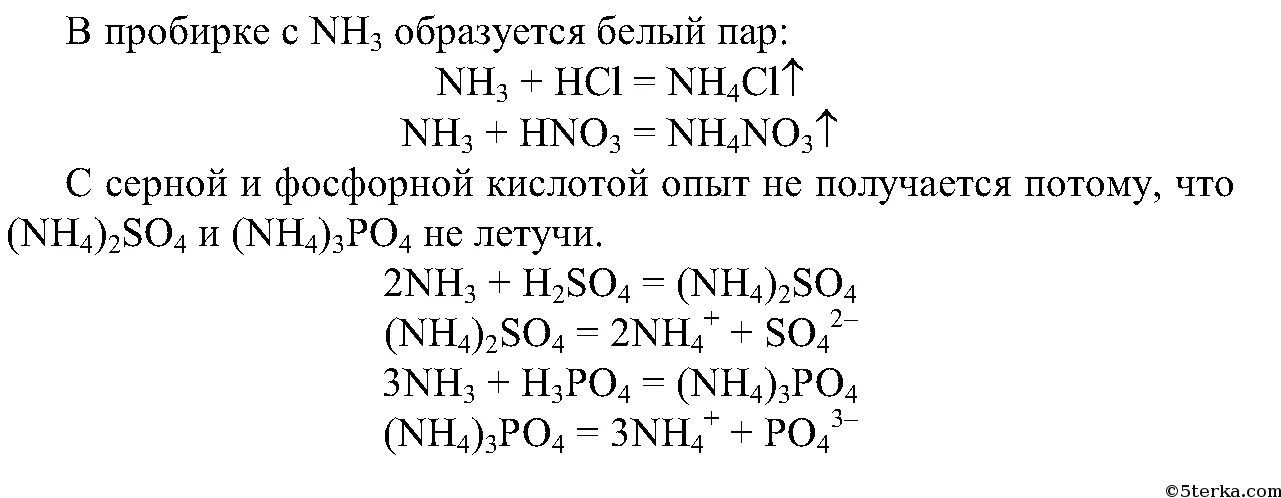 В пробирке с $NH_3$ образуется белый пар:

$NH_3 + HCl = NH_4Cl\uparrow$

$NH_3 + HNO_3 = NH_4NO_3\uparrow$

С серной и фосфорной кислотой опыт не получается потому, что $(NH_4)_2SO_4$ и $(NH_4)_3PO_4$ не летучи.

$2NH_3 + H_2SO_4 = (NH_4)_2SO_4$

$(NH_4)_2SO_4 = 2NH_4^+ + SO_4^{2-}$

$3NH_3 + H_3PO_4 = (NH_4)_3PO_4$

$(NH_4)_3PO_4 = 3NH_4^+ + PO_4^{3-}$

©5terka.com